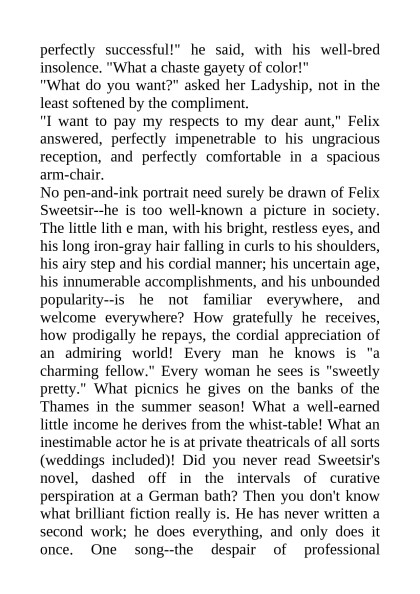 perfectly successful!" he said, with his well-bred insolence. "What a chaste gayety of color!"
"What do you want?" asked her Ladyship, not in the least softened by the compliment.
"I want to pay my respects to my dear aunt," Felix answered, perfectly impenetrable to his ungracious reception, and perfectly comfortable in a spacious arm-chair.
No pen-and-ink portrait need surely be drawn of Felix Sweetsir--he is too well-known a picture in society. The little lith e man, with his bright, restless eyes, and his long iron-gray hair falling in curls to his shoulders, his airy step and his cordial manner; his uncertain age, his innumerable accomplishments, and his unbounded popularity--is he not familiar everywhere, and welcome everywhere? How gratefully he receives, how prodigally he repays, the cordial appreciation of an admiring world! Every man he knows is "a charming fellow." Every woman he sees is "sweetly pretty." What picnics he gives on the banks of the Thames in the summer season! What a well-earned little income he derives from the whist-table! What an inestimable actor he is at private theatricals of all sorts (weddings included)! Did you never read Sweetsir's novel, dashed off in the intervals of curative perspiration at a German bath? Then you don't know what brilliant fiction really is. He has never written a second work; he does everything, and only does it once. One song--the despair of professional